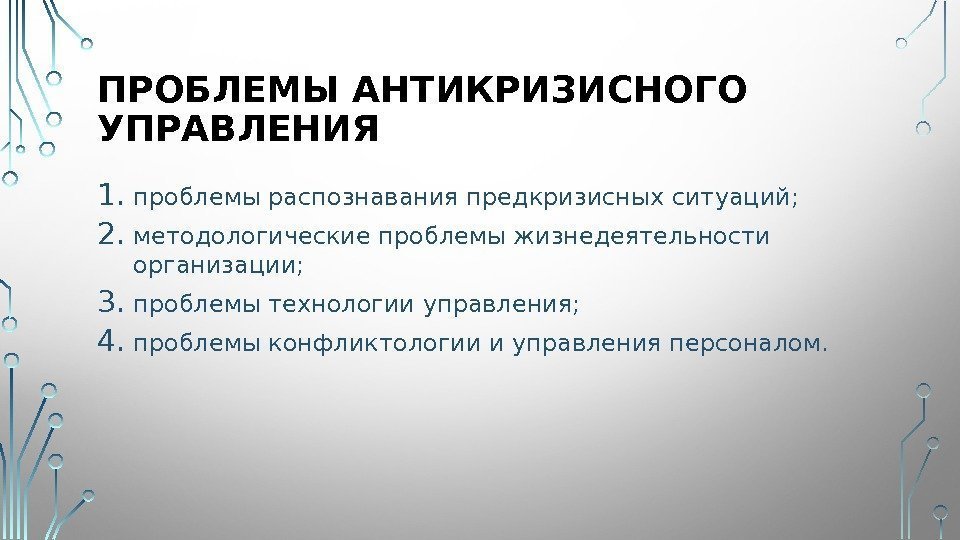 ПРОБЛЕМЫ АНТИКРИЗИСНОГО УПРАВЛЕНИЯ

1. проблемы распознавания предкризисных ситуаций;
2. методологические проблемы жизнедеятельности организации;
3. проблемы технологии управления;
4. проблемы конфликтологии и управления персоналом.